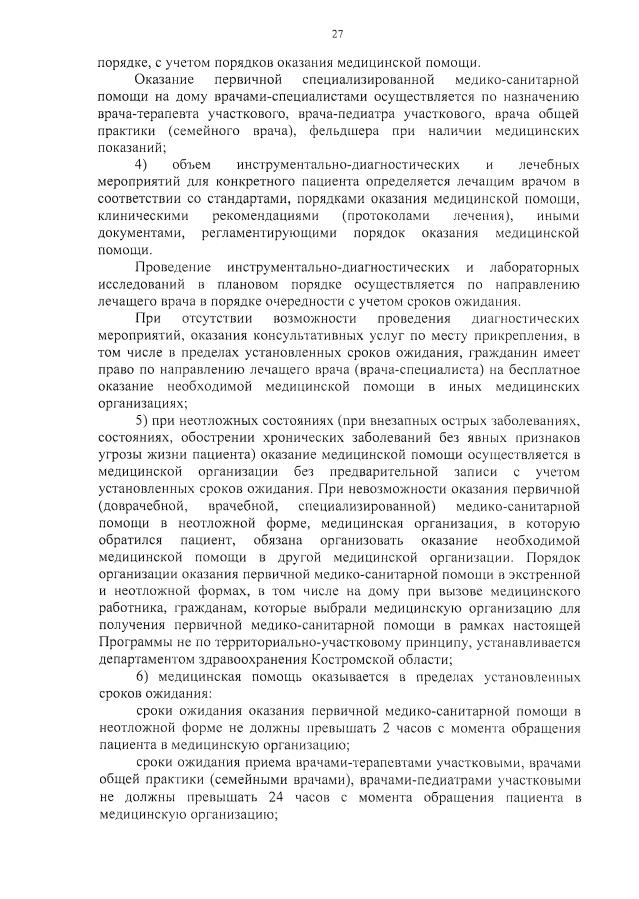 27

порядке, с учетом порядков оказания медицинской помощи.

Оказание первичной специализированной медико-санитарной помощи на дому врачами-специалистами осуществляется по назначению врача-терапевта участкового, врача-педиатра участкового, врача общей практики (семейного врача), фельдшера при наличии медицинских показаний;

4) объем инструментально-диагностических и лечебных мероприятий для конкретного пациента определяется лечащим врачом в соответствии со стандартами, порядками оказания медицинской помощи, клиническими рекомендациями (протоколами лечения), иными документами, регламентирующими порядок оказания медицинской помощи.

Проведение инструментально-диагностических и лабораторных исследований в плановом порядке осуществляется по направлению лечащего врача в порядке очередности с учетом сроков ожидания.

При отсутствии возможности проведения диагностических мероприятий, оказания консультативных услуг по месту прикрепления, в том числе в пределах установленных сроков ожидания, гражданин имеет право по направлению лечащего врача (врача-специалиста) на бесплатное оказание необходимой медицинской помощи в иных медицинских организациях;

5) при неотложных состояниях (при внезапных острых заболеваниях, состояниях, обострении хронических заболеваний без явных признаков угрозы жизни пациента) оказание медицинской помощи осуществляется в медицинской организации без предварительной записи с учетом установленных сроков ожидания. При невозможности оказания первичной (доврачебной, врачебной, специализированной) медико-санитарной помощи в неотложной форме, медицинская организация, в которую обратился пациент, обязана организовать оказание необходимой медицинской помощи в другой медицинской организации. Порядок организации оказания первичной медико-санитарной помощи в экстренной и неотложной формах, в том числе на дому при вызове медицинского работника, гражданам, которые выбрали медицинскую организацию для получения первичной медико-санитарной помощи в рамках настоящей Программы не по территориально-участковому принципу, устанавливается департаментом здравоохранения Костромской области;

6) медицинская помощь оказывается в пределах установленных сроков ожидания:

сроки ожидания оказания первичной медико-санитарной помощи в неотложной форме не должны превышать 2 часов с момента обращения пациента в медицинскую организацию;

сроки ожидания приема врачами-терапевтами участковыми, врачами общей практики (семейными врачами), врачами-педиатрами участковыми не должны превышать 24 часов с момента обращения пациента в медицинскую организацию;